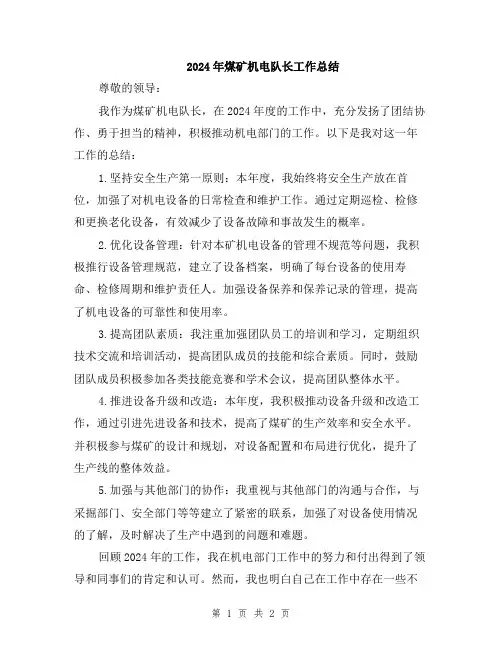 2024年煤矿机电队长工作总结

尊敬的领导：

我作为煤矿机电队长，在2024年度的工作中，充分发扬了团结协作、勇于担当的精神，积极推动机电部门的工作。以下是我对这一年工作的总结：

1.坚持安全生产第一原则：本年度，我始终将安全生产放在首位，加强了对机电设备的日常检查和维护工作。通过定期巡检、检修和更换老化设备，有效减少了设备故障和事故发生的概率。

2.优化设备管理：针对本矿机电设备的管理不规范等问题，我积极推行设备管理规范，建立了设备档案，明确了每台设备的使用寿命、检修周期和维护责任人。加强设备保养和保养记录的管理，提高了机电设备的可靠性和使用率。

3.提高团队素质：我注重加强团队员工的培训和学习，定期组织技术交流和培训活动，提高团队成员的技能和综合素质。同时，鼓励团队成员积极参加各类技能竞赛和学术会议，提高团队整体水平。

4.推进设备升级和改造：本年度，我积极推动设备升级和改造工作，通过引进先进设备和技术，提高了煤矿的生产效率和安全水平。并积极参与煤矿的设计和规划，对设备配置和布局进行优化，提升了生产线的整体效益。

5.加强与其他部门的协作：我重视与其他部门的沟通与合作，与采掘部门、安全部门等建立了紧密的联系，加强了对设备使用情况的了解，及时解决了生产中遇到的问题和难题。

回顾2024年的工作，我在机电部门工作中的努力和付出得到了领导和同事们的肯定和认可。然而，我也明白自己在工作中存在一些不

第 1 页 共 2 页